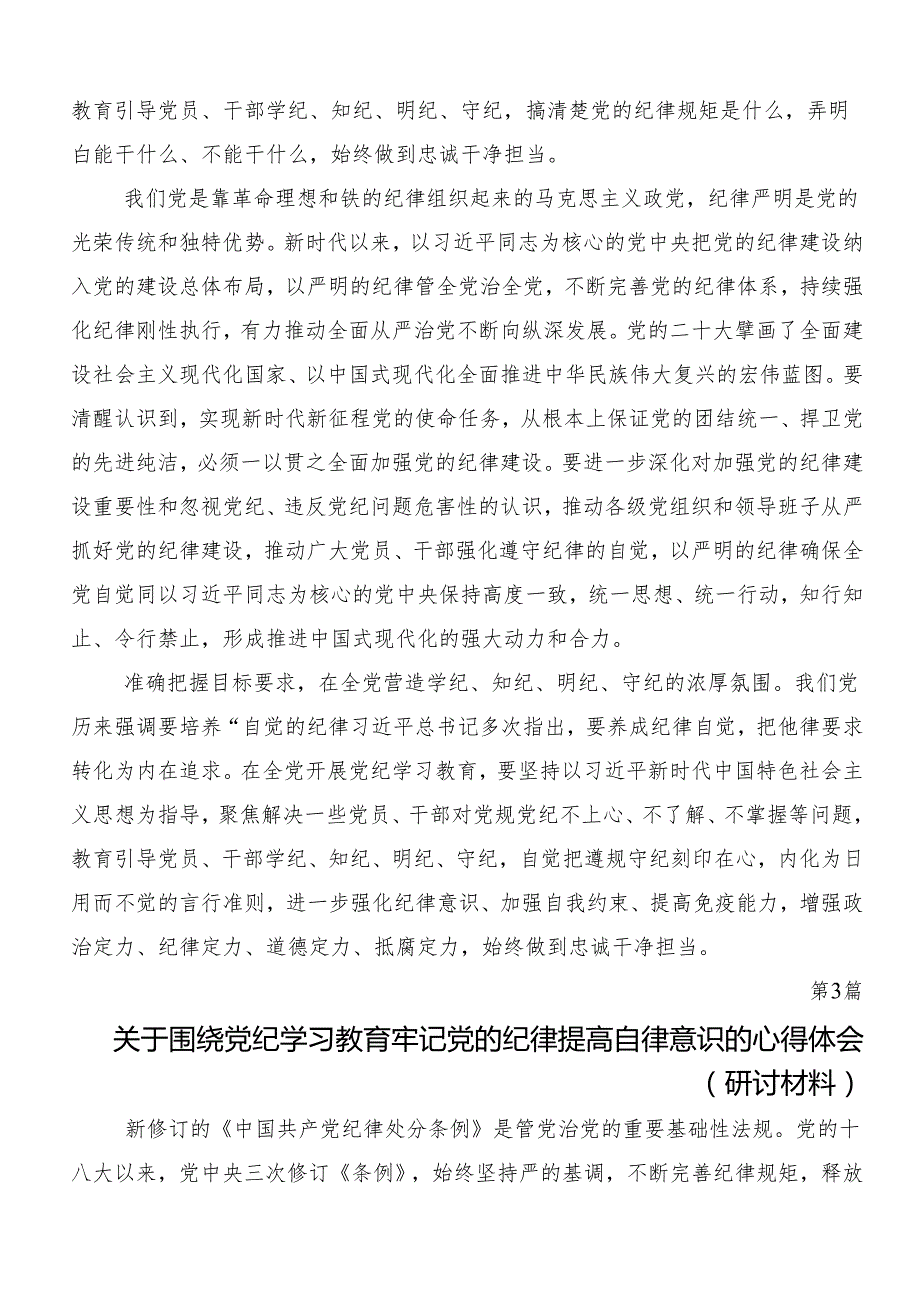 教育引导党员、干部学纪、知纪、明纪、守纪，搞清楚党的纪律规矩是什么，弄明白能干什么、不能干什么，始终做到忠诚干净担当。

我们党是靠革命理想和铁的纪律组织起来的马克思主义政党，纪律严明是党的光荣传统和独特优势。新时代以来，以习近平同志为核心的党中央把党的纪律建设纳入党的建设总体布局，以严明的纪律管全党治全党，不断完善党的纪律体系，持续强化纪律刚性执行，有力推动全面从严治党不断向纵深发展。党的二十大擘画了全面建设社会主义现代化国家、以中国式现代化全面推进中华民族伟大复兴的宏伟蓝图。要清醒认识到，实现新时代新征程党的使命任务，从根本上保证党的团结统一、捍卫党的先进纯洁，必须一以贯之全面加强党的纪律建设。要进一步深化对加强党的纪律建设重要性和忽视党纪、违反党纪问题危害性的认识，推动各级党组织和领导班子从严抓好党的纪律建设，推动广大党员、干部强化遵守纪律的自觉，以严明的纪律确保全党自觉同以习近平同志为核心的党中央保持高度一致，统一思想、统一行动，知行知止、令行禁止，形成推进中国式现代化的强大动力和合力。

准确把握目标要求，在全党营造学纪、知纪、明纪、守纪的浓厚氛围。我们党历来强调要培养“自觉的纪律习近平总书记多次指出，要养成纪律自觉，把他律要求转化为内在追求。在全党开展党纪学习教育，要坚持以习近平新时代中国特色社会主义思想为指导，聚焦解决一些党员、干部对党规党纪不上心、不了解、不掌握等问题，教育引导党员、干部学纪、知纪、明纪、守纪，自觉把遵规守纪刻印在心，内化为日用而不觉的言行准则，进一步强化纪律意识、加强自我约束、提高免疫能力，增强政治定力、纪律定力、道德定力、抵腐定力，始终做到忠诚干净担当。

第3篇

关于围绕党纪学习教育牢记党的纪律提高自律意识的心得体会（研讨材料）

新修订的《中国共产党纪律处分条例》是管党治党的重要基础性法规。党的十八大以来，党中央三次修订《条例》，始终坚持严的基调，不断完善纪律规矩，释放